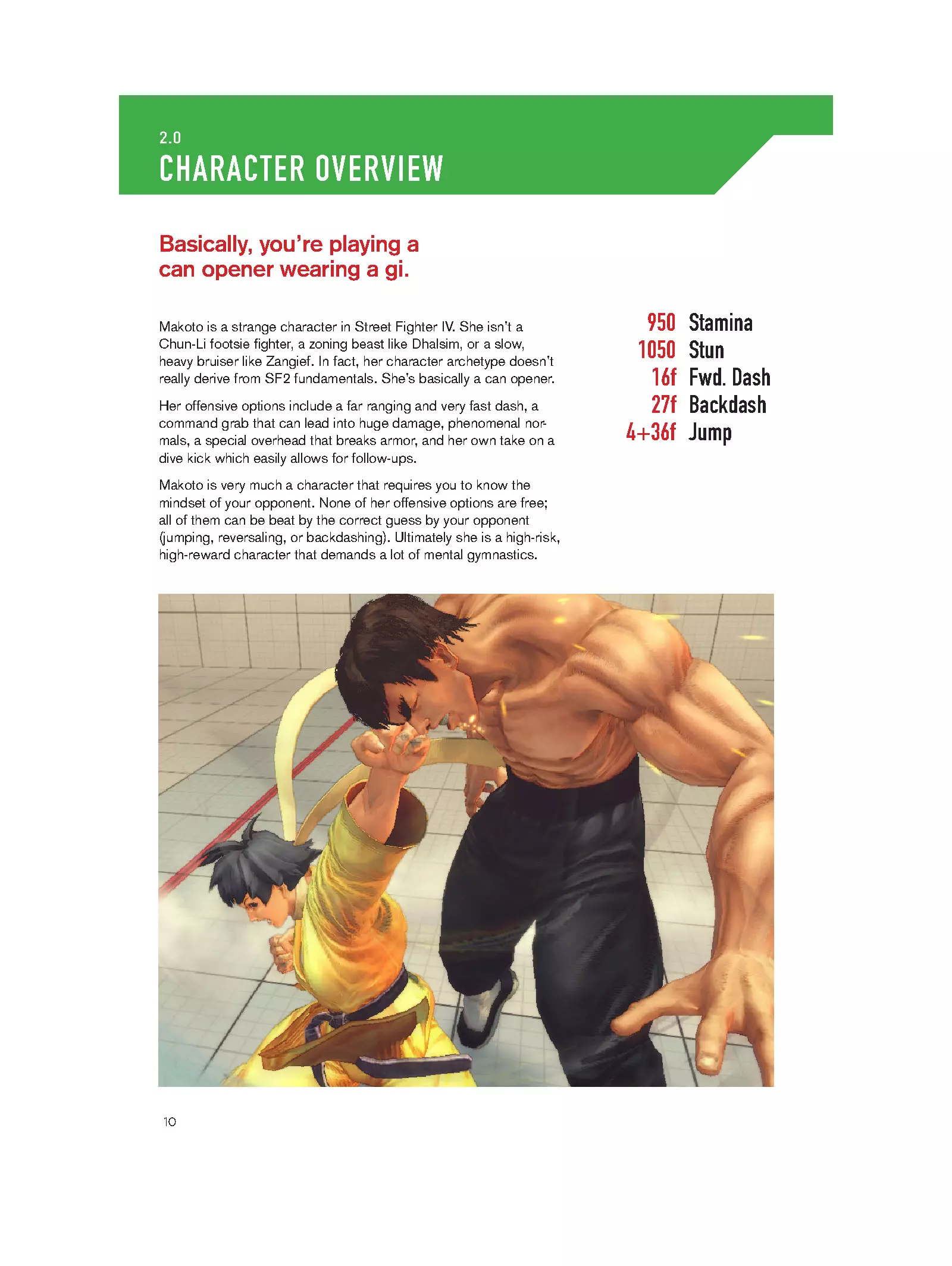 2.0
CHARACTER OVERVIEW

Basically, you're playing a can opener wearing a gi.

Makoto is a strange character in Street Fighter IV. She isn't a Chun-Li footsie fighter, a zoning beast like Dhalsim, or a slow, heavy bruiser like Zangief. In fact, her character archetype doesn't really derive from SF2 fundamentals. She's basically a can opener.

Her offensive options include a far ranging and very fast dash, a command grab that can lead into huge damage, phenomenal normals, a special overhead that breaks armor, and her own take on a dive kick which easily allows for follow-ups.

Makoto is very much a character that requires you to know the mindset of your opponent. None of her offensive options are free; all of them can be beat by the correct guess by your opponent (jumping, reversaling, or backdashing). Ultimately she is a high-risk, high-reward character that demands a lot of mental gymnastics.

950 Stamina
1050 Stun
16f Fwd. Dash
27f Backdash
4+36f Jump

10